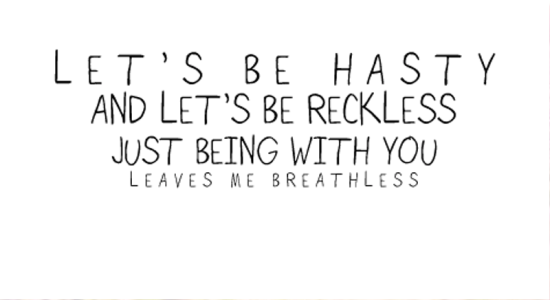 LET'S BE HASTY
AND LET'S BE RECKLESS
JUST BEING WITH YOU
LEAVES ME BREATHLESS